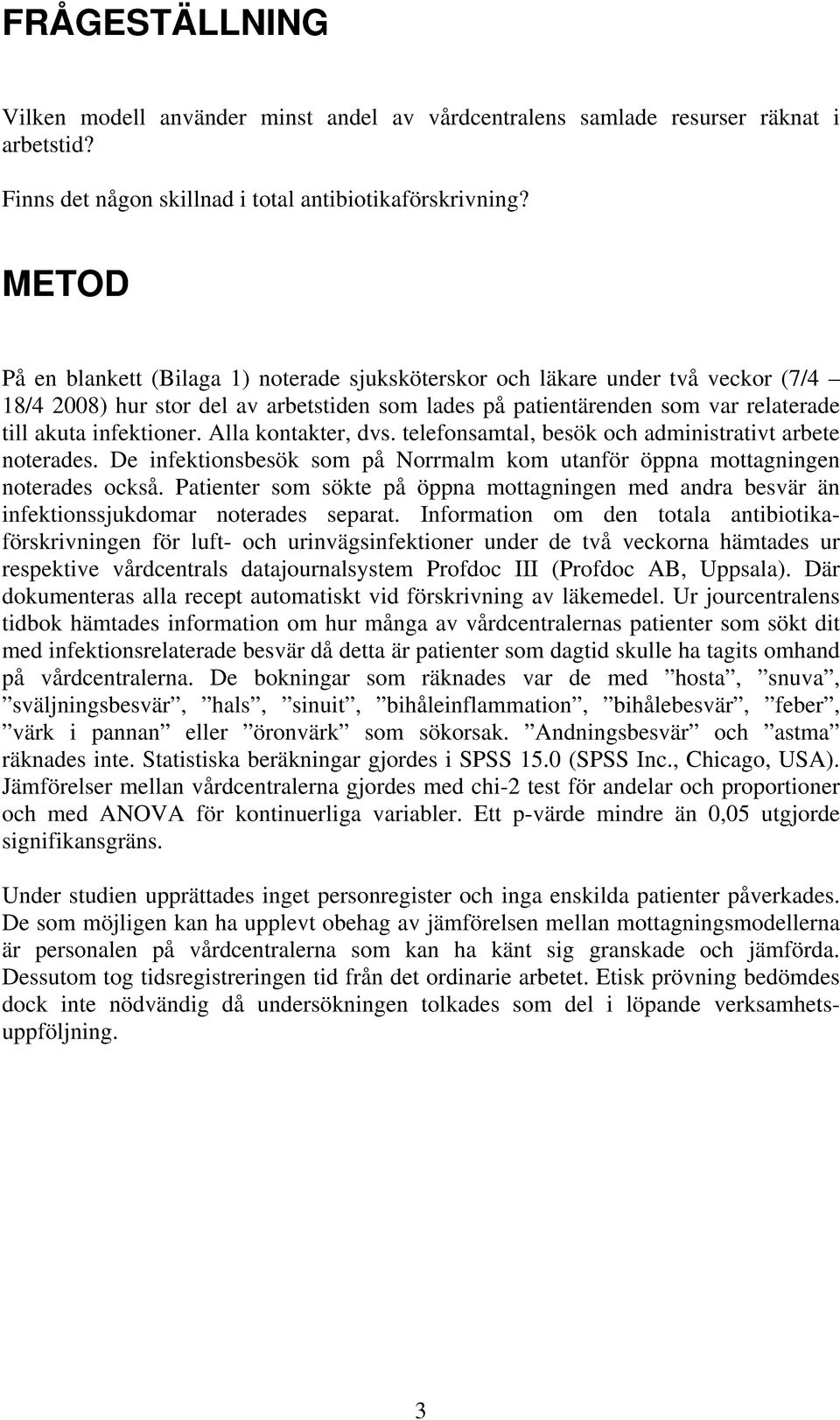 FRÅGESTÄLLNING

Vilken modell använder minst andel av vårdcentralens samlade resurser räknat i arbetstid?

Finns det någon skillnad i total antibiotikaförskrivning?

METOD

På en blankett (Bilaga 1) noterade sjuksköterskor och läkare under två veckor (7/4 – 18/4 2008) hur stor del av arbetstiden som lades på patientärenden som var relaterade till akuta infektioner. Alla kontakter, dvs. telefonsamtal, besök och administrativt arbete noterades. De infektionsbesök som på Norrmalm kom utanför öppna mottagningen noterades också. Patienter som sökte på öppna mottagningen med andra besvär än infektionssjukdomar noterades separat. Information om den totala antibiotikaförskrivningen för luft- och urinvägsinfektioner under de två veckorna hämtades ur respektive vårdcentrals datajournalsystem Profdoc III (Profdoc AB, Uppsala). Där dokumenteras alla recept automatiskt vid förskrivning av läkemedel. Ur jourcentralens tidbok hämtades information om hur många av vårdcentralernas patienter som sökt dit med infektionsrelaterade besvär då detta är patienter som dagtid skulle ha tagits omhand på vårdcentralerna. De bokningar som räknades var de med ”hosta”, ”snuva”, ”sväljningsbesvär”, ”hals”, ”sinuit”, ”bihåleinflammation”, ”bihålebesvär”, ”feber”, ”värk i pannan” eller ”öronvärk” som sökorsak. ”Andningsbesvär” och ”astma” räknades inte. Statistiska beräkningar gjordes i SPSS 15.0 (SPSS Inc., Chicago, USA). Jämförelser mellan vårdcentralerna gjordes med chi-2 test för andelar och proportioner och med ANOVA för kontinuerliga variabler. Ett p-värde mindre än 0,05 utgjorde signifikansgräns.

Under studien upprättades inget personregister och inga enskilda patienter påverkades. De som möjligen kan ha upplevt obehag av jämförelsen mellan mottagningsmodellerna är personalen på vårdcentralerna som kan ha känt sig granskade och jämförda. Dessutom tog tidsregistreringen tid från det ordinarie arbetet. Etisk prövning bedömdes dock inte nödvändig då undersökningen tolkades som del i löpande verksamhetsuppföljning.

3